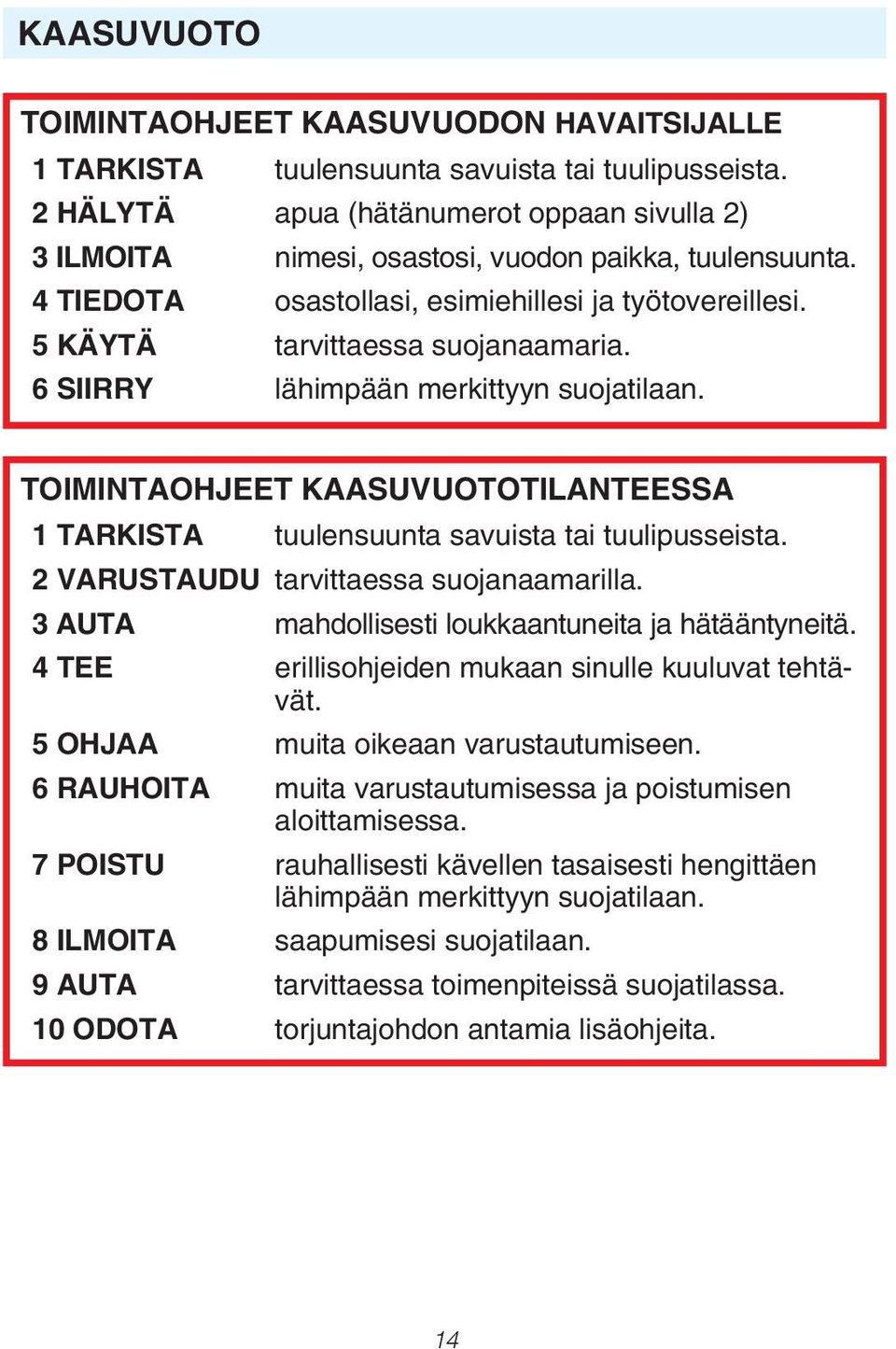 KAASUVUOTO

TOIMINTAOHJEET KAASUVUODON HAVAITSIJALLE

1 TARKISTA tuulensuunta savuista tai tuulipusseista.
2 HÄLYTÄ apua (hätänumerot oppaan sivulla 2)
3 ILMOITA nimesi, osastosi, vuodon paikka, tuulensuunta.
4 TIEDOTA osastollasi, esimiehillesi ja työtovereillesi.
5 KÄYTÄ tarvittaessa suojanaamaria.
6 SIIRRY lähimpään merkittyyn suojatilaan.

TOIMINTAOHJEET KAASUVUOTOTILANTEESSA

1 TARKISTA tuulensuunta savuista tai tuulipusseista.
2 VARUSTAUDU tarvittaessa suojanaamarilla.
3 AUTA mahdollisesti loukkaantuneita ja hätääntyneitä.
4 TEE erillisohjeiden mukaan sinulle kuuluvat tehtävät.
5 OHJAA muita oikeaan varustautumiseen.
6 RAUHOITA muita varustautumisessa ja poistumisen aloittamisessa.
7 POISTU rauhallisesti kävellen tasaisesti hengittäen lähimpään merkittyyn suojatilaan.
8 ILMOITA saapumisesi suojatilaan.
9 AUTA tarvittaessa toimenpiteissä suojatilassa.
10 ODOTA torjuntajohdon antamia lisäohjeita.

14